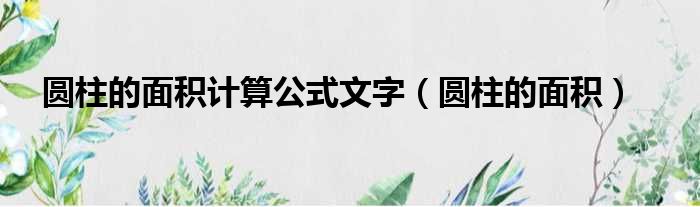 圆柱的面积计算公式文字（圆柱的面积）